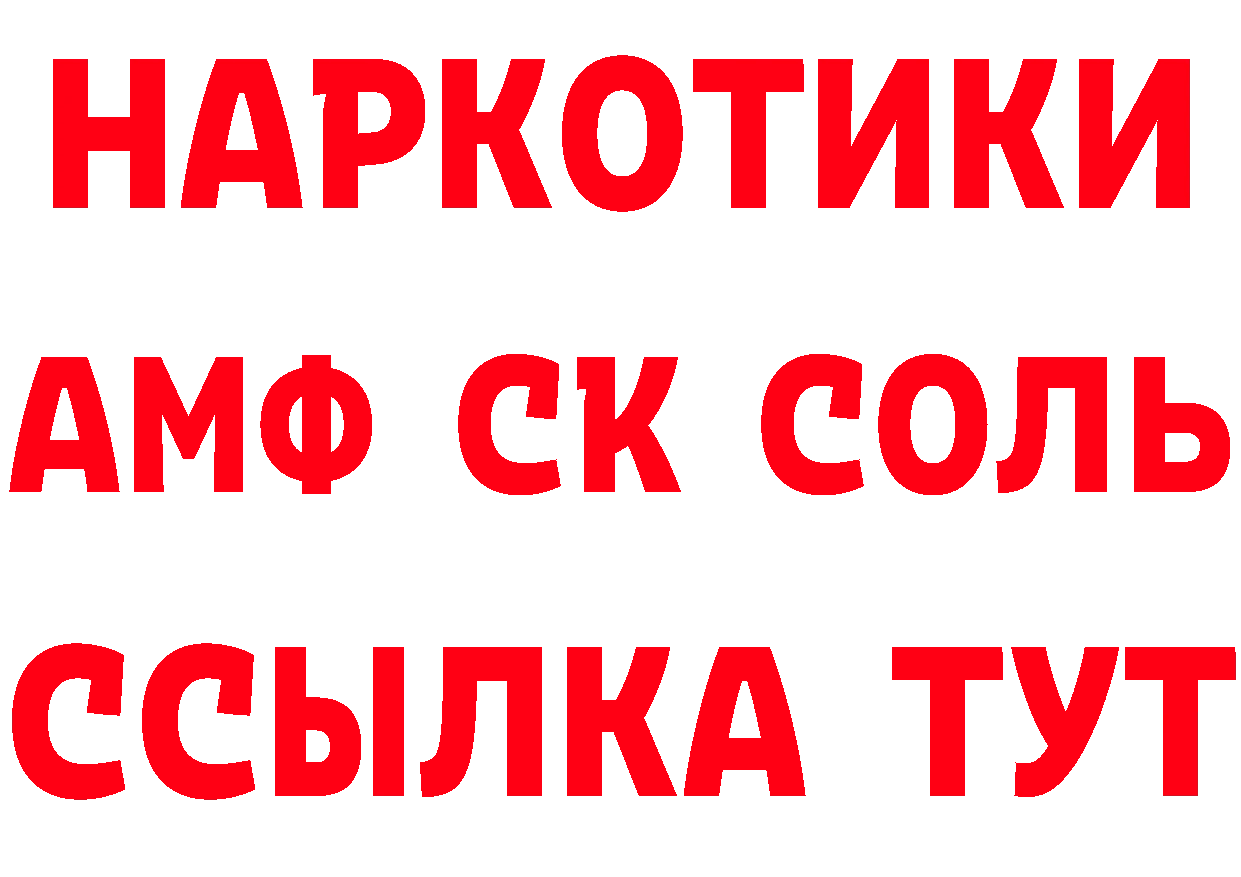 НАРКОТИКИ

АМФ СК СОЛЬ

ССЫЛКА ТУТ